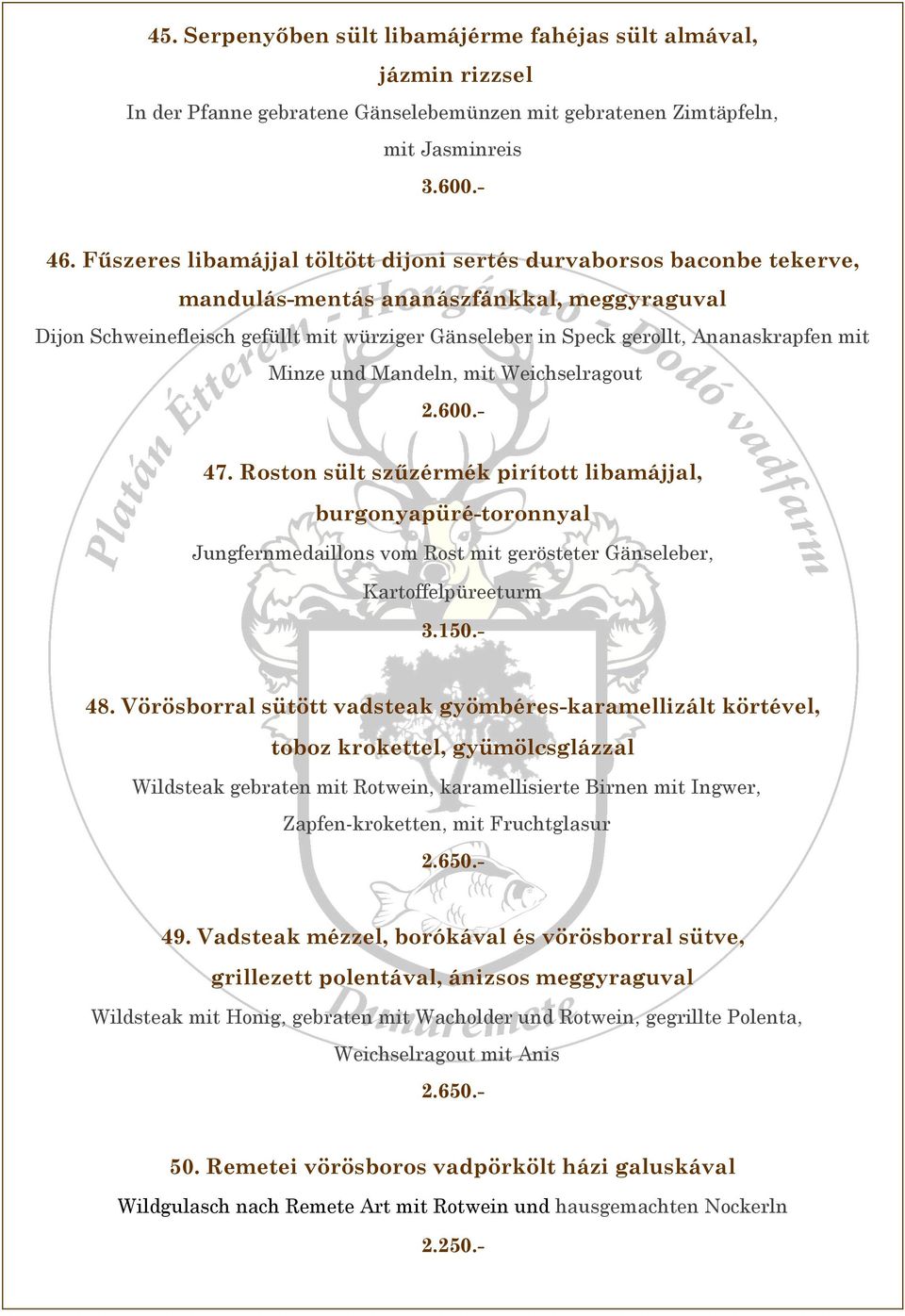 45. Serpenyőben sült libamájérme fahéjas sült almával, jázmin rizzsel

In der Pfanne gebratene Gänselebemünzen mit gebratenen Zimtäpfeln, mit Jasminreis

3.600.-

46. Fűszeres libamájjal töltött dijoni sertés durvaborsos baconbe tekerve, mandulás-mentás ananászfánkkal, meggyraguval

Dijon Schweinefleisch gefüllt mit würziger Gänseleber in Speck gerollt, Ananaskrapfen mit Minze und Mandeln, mit Weichselragout

2.600.-

47. Roston sült szűzérmék pirított libamájjal, burgonyapüré-toronnyal

Jungfernmedaillons vom Rost mit gerösteter Gänseleber, Kartoffelpüreeturm

3.150.-

48. Vörösborral sütött vadsteak gyömbéres-karamellizált körtével, toboz krokettel, gyümölcsglázzal

Wildsteak gebraten mit Rotwein, karamellisierte Birnen mit Ingwer, Zapfen-kroketten, mit Fruchtglasur

2.650.-

49. Vadsteak mézzel, borókával és vörösborral sütve, grillezett polentával, ánizsos meggyraguval

Wildsteak mit Honig, gebraten mit Wacholder und Rotwein, gegrillte Polenta, Weichselragout mit Anis

2.650.-

50. Remetei vörösboros vadpörkölt házi galuskával

Wildgulasch nach Remete Art mit Rotwein und hausgemachten Nockerln

2.250.-

Platán Étterem - Horgásztó - Dodó vadfarm

Dunaremete